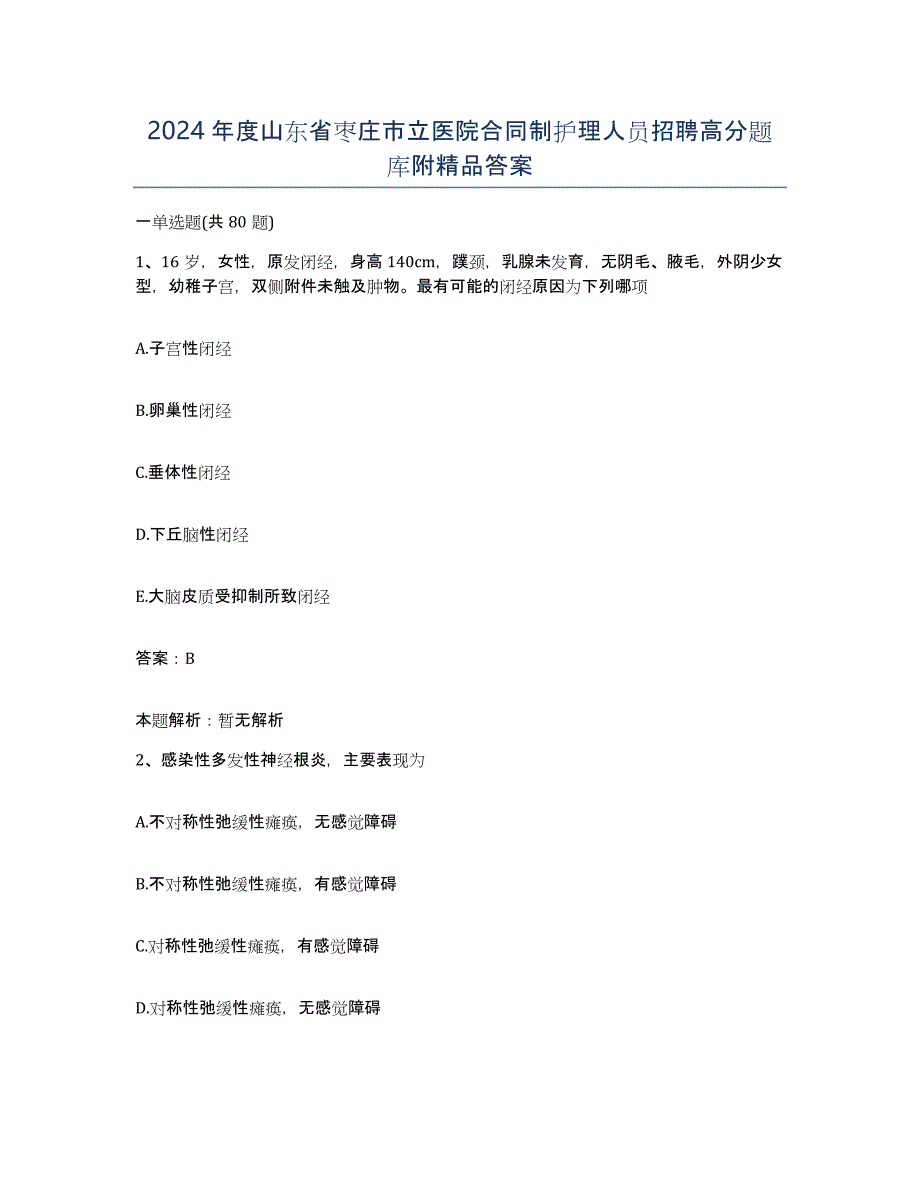 2024年度山东省枣庄市立医院合同制护理人员招聘高分题库附精品答案

一单选题(共80题)

1、16岁，女性，原发闭经，身高140cm，蹼颈，乳腺未发育，无阴毛、腋毛，外阴少女型，幼稚子宫，双侧附件未触及肿物。最有可能的闭经原因为下列哪项

A.子宫性闭经

B.卵巢性闭经

C.垂体性闭经

D.下丘脑性闭经

E.大脑皮质受抑制所致闭经

答案：B

本题解析：暂无解析

2、感染性多发性神经根炎，主要表现为

A.不对称性弛缓性瘫痪，无感觉障碍

B.不对称性弛缓性瘫痪，有感觉障碍

C.对称性弛缓性瘫痪，有感觉障碍

D.对称性弛缓性瘫痪，无感觉障碍